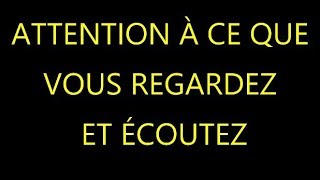 ATTENTION À CE QUE VOUS REGARDEZ ET ÉCOUTEZ